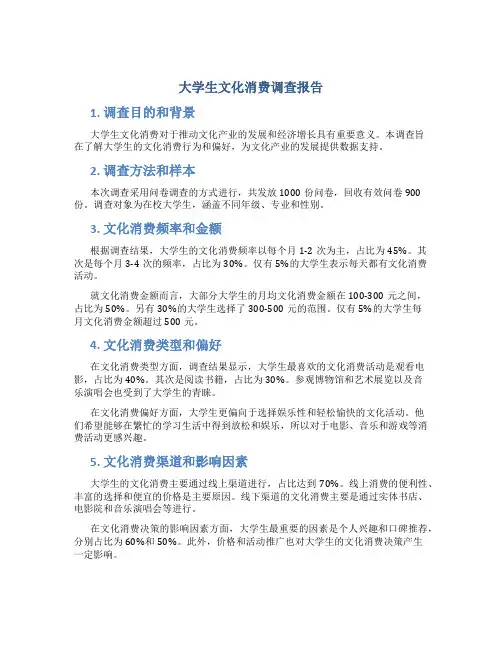 大学生文化消费调查报告

1. 调查目的和背景

大学生文化消费对于推动文化产业的发展和经济增长具有重要意义。本调查旨在了解大学生的文化消费行为和偏好，为文化产业的发展提供数据支持。

2. 调查方法和样本

本次调查采用问卷调查的方式进行，共发放 1000 份问卷，回收有效问卷 900 份。调查对象为在校大学生，涵盖不同年级、专业和性别。

3. 文化消费频率和金额

根据调查结果，大学生的文化消费频率以每个月 1-2 次为主，占比为 45%。其次是每个月 3-4 次的频率，占比为 30%。仅有 5%的大学生表示每天都有文化消费活动。

就文化消费金额而言，大部分大学生的月均文化消费金额在 100-300 元之间，占比为 50%。另有 30%的大学生选择了 300-500 元的范围。仅有 5%的大学生每月文化消费金额超过 500 元。

4. 文化消费类型和偏好

在文化消费类型方面，调查结果显示，大学生最喜欢的文化消费活动是观看电影，占比为 40%。其次是阅读书籍，占比为 30%。参观博物馆和艺术展览以及音乐演唱会也受到了大学生的青睐。

在文化消费偏好方面，大学生更偏向于选择娱乐性和轻松愉快的文化活动。他们希望能够在繁忙的学习生活中得到放松和娱乐，所以对于电影、音乐和游戏等消费活动更感兴趣。

5. 文化消费渠道和影响因素

大学生的文化消费主要通过线上渠道进行，占比达到 70%。线上消费的便利性、丰富的选择和便宜的价格是主要原因。线下渠道的文化消费主要是通过实体书店、电影院和音乐演唱会等进行。

在文化消费决策的影响因素方面，大学生最重要的因素是个人兴趣和口碑推荐，分别占比为 60%和 50%。此外，价格和活动推广也对大学生的文化消费决策产生一定影响。